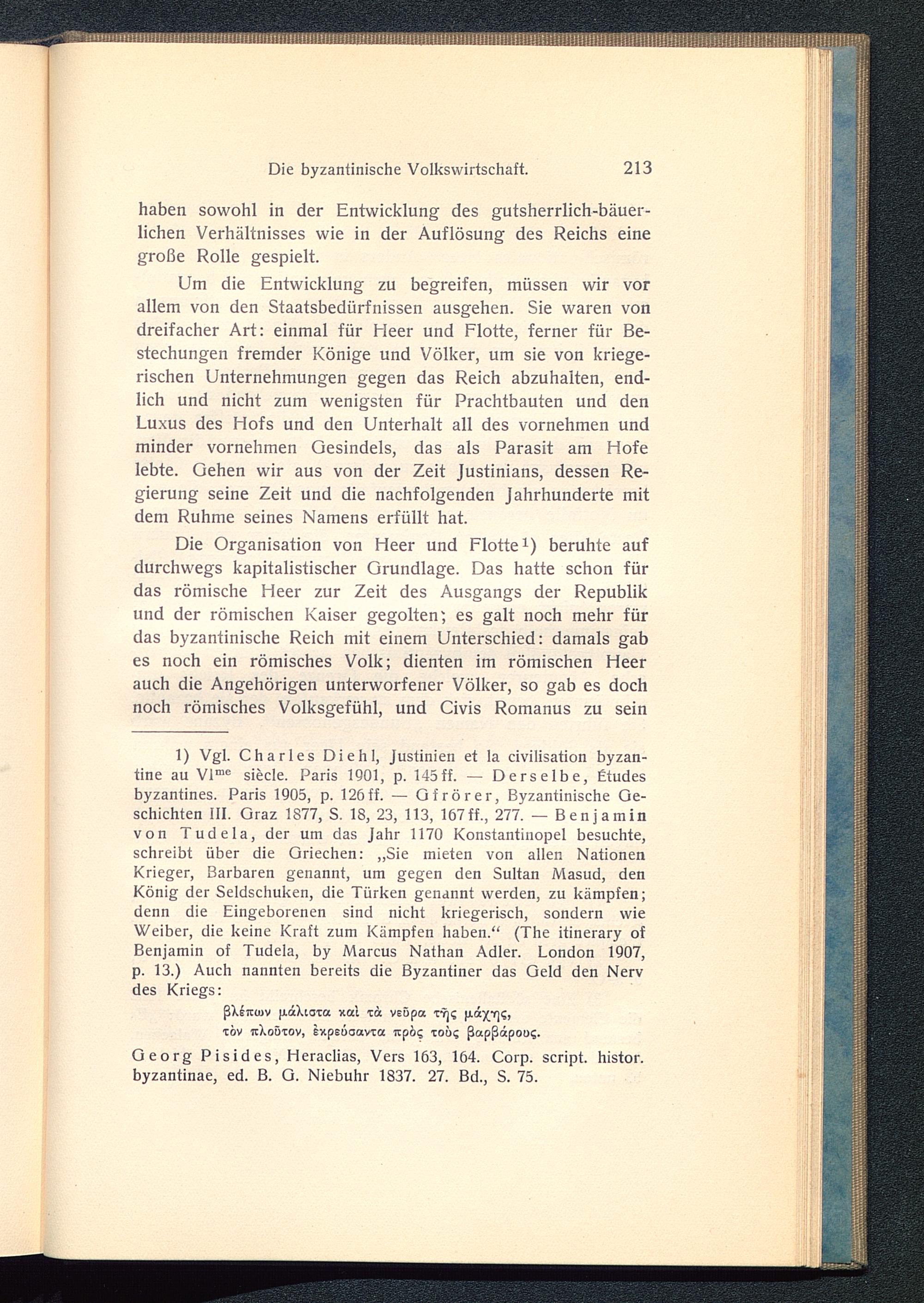 Die byzantinische Volkswirtschaft. 213

haben sowohl in der Entwicklung des gutsherrlich-bäuerlichen Verhältnisses wie in der Auflösung des Reichs eine große Rolle gespielt.

Um die Entwicklung zu begreifen, müssen wir vor allem von den Staatsbedürfnissen ausgehen. Sie waren von dreifacher Art: einmal für Heer und Flotte, ferner für Bestechungen fremder Könige und Völker, um sie von kriegerischen Unternehmungen gegen das Reich abzuhalten, endlich und nicht zum wenigsten für Prachtbauten und den Luxus des Hofs und den Unterhalt all des vornehmen und minder vornehmen Gesindels, das als Parasit am Hofe lebte. Gehen wir aus von der Zeit Justinians, dessen Regierung seine Zeit und die nachfolgenden Jahrhunderte mit dem Ruhme seines Namens erfüllt hat.

Die Organisation von Heer und Flotte$^1$) beruhte auf durchwegs kapitalistischer Grundlage. Das hatte schon für das römische Heer zur Zeit des Ausgangs der Republik und der römischen Kaiser gegolten; es galt noch mehr für das byzantinische Reich mit einem Unterschied: damals gab es noch ein römisches Volk; dienten im römischen Heer auch die Angehörigen unterworfener Völker, so gab es doch noch römisches Volksgefühl, und Civis Romanus zu sein

1) Vgl. Charles Diehl, Justinien et la civilisation byzantine au VI$^{me}$ siècle. Paris 1901, p. 145 ff. — Derselbe, Études byzantines. Paris 1905, p. 126 ff. — Gfrörer, Byzantinische Geschichten III. Graz 1877, S. 18, 23, 113, 167 ff., 277. — Benjamin von Tudela, der um das Jahr 1170 Konstantinopel besuchte, schreibt über die Griechen: „Sie mieten von allen Nationen Krieger, Barbaren genannt, um gegen den Sultan Masud, den König der Seldschuken, die Türken genannt werden, zu kämpfen; denn die Eingeborenen sind nicht kriegerisch, sondern wie Weiber, die keine Kraft zum Kämpfen haben.“ (The itinerary of Benjamin of Tudela, by Marcus Nathan Adler. London 1907, p. 13.) Auch nannten bereits die Byzantiner das Geld den Nerv des Kriegs:

βλέπων μάλιστα καὶ τὰ νεῦρα τῆς μάχης,
τὸν πλοῦτον, ἐκρεύσαντα πρὸς τοὺς βαρβάρους.

Georg Pisides, Heraclias, Vers 163, 164. Corp. script. histor. byzantinae, ed. B. G. Niebuhr 1837. 27. Bd., S. 75.